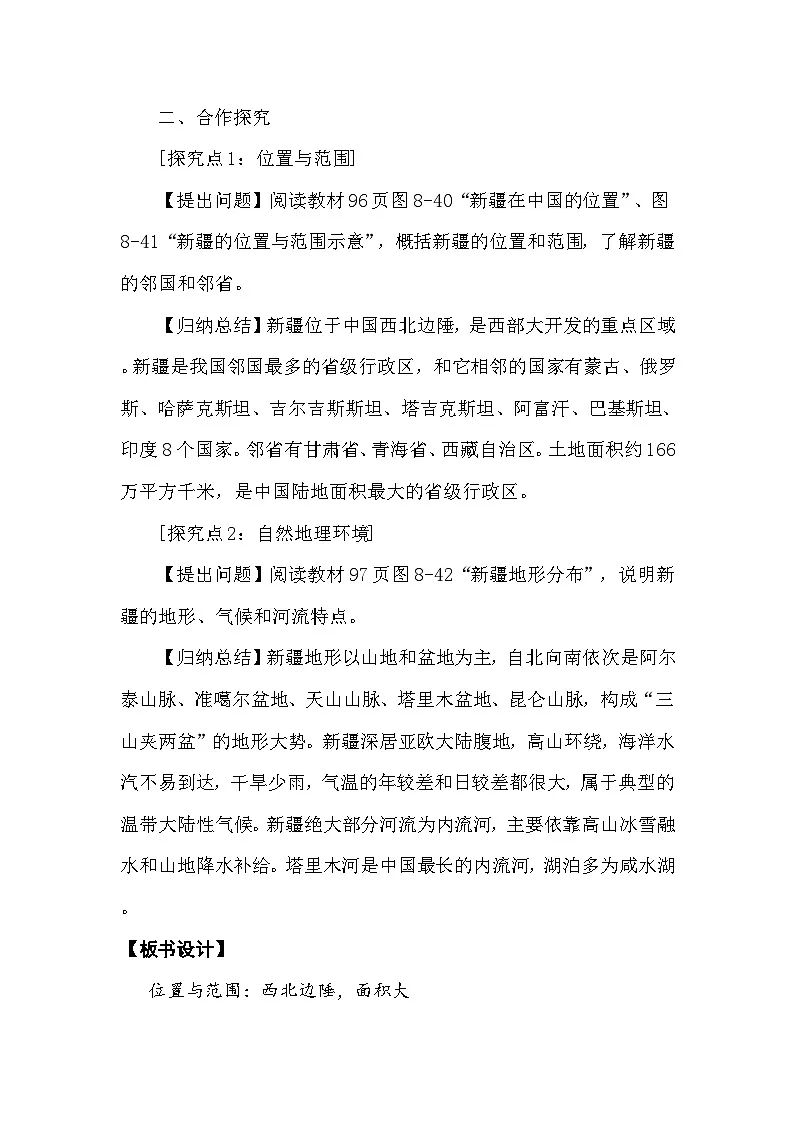 二、合作探究

[探究点1：位置与范围]

【提出问题】阅读教材96页图8-40“新疆在中国的位置”、图8-41“新疆的位置与范围示意”，概括新疆的位置和范围，了解新疆的邻国和邻省。

【归纳总结】新疆位于中国西北边陲，是西部大开发的重点区域。新疆是我国邻国最多的省级行政区，和它相邻的国家有蒙古、俄罗斯、哈萨克斯坦、吉尔吉斯斯坦、塔吉克斯坦、阿富汗、巴基斯坦、印度8个国家。邻省有甘肃省、青海省、西藏自治区。土地面积约166万平方千米，是中国陆地面积最大的省级行政区。

[探究点2：自然地理环境]

【提出问题】阅读教材97页图8-42“新疆地形分布”，说明新疆的地形、气候和河流特点。

【归纳总结】新疆地形以山地和盆地为主，自北向南依次是阿尔泰山脉、准噶尔盆地、天山山脉、塔里木盆地、昆仑山脉，构成“三山夹两盆”的地形大势。新疆深居亚欧大陆腹地，高山环绕，海洋水汽不易到达，干旱少雨，气温的年较差和日较差都很大，属于典型的温带大陆性气候。新疆绝大部分河流为内流河，主要依靠高山冰雪融水和山地降水补给。塔里木河是中国最长的内流河，湖泊多为咸水湖。

【板书设计】

位置与范围：西北边陲，面积大